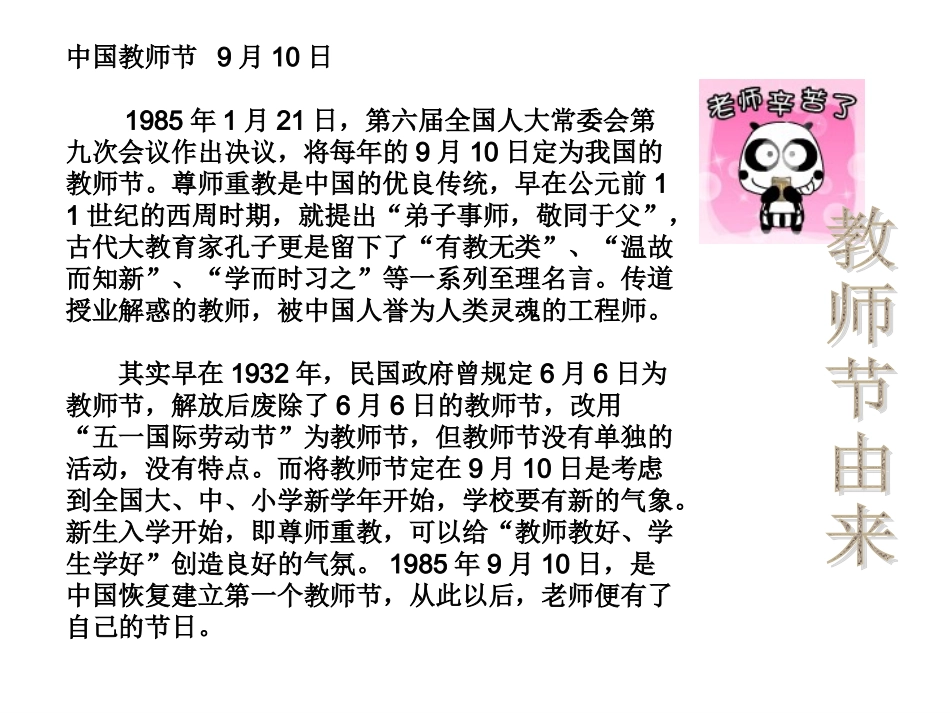 中国教师节 9月10日

1985年1月21日，第六届全国人大常委会第九次会议作出决议，将每年的9月10日定为我国的教师节。尊师重教是中国的优良传统，早在公元前11世纪的西周时期，就提出“弟子事师，敬同于父”，古代大教育家孔子更是留下了“有教无类”、“温故而知新”、“学而时习之”等一系列至理名言。传道授业解惑的教师，被中国人誉为人类灵魂的工程师。

其实早在1932年，民国政府曾规定6月6日为教师节，解放后废除了6月6日的教师节，改用“五一国际劳动节”为教师节，但教师节没有单独的活动，没有特点。而将教师节定在9月10日是考虑到全国大、中、小学新学年开始，学校要有新的气象。新生入学开始，即尊师重教，可以给“教师教好、学生学好”创造良好的气氛。1985年9月10日，是中国恢复建立第一个教师节，从此以后，老师便有了自己的节日。

老师辛苦了

教师节由来